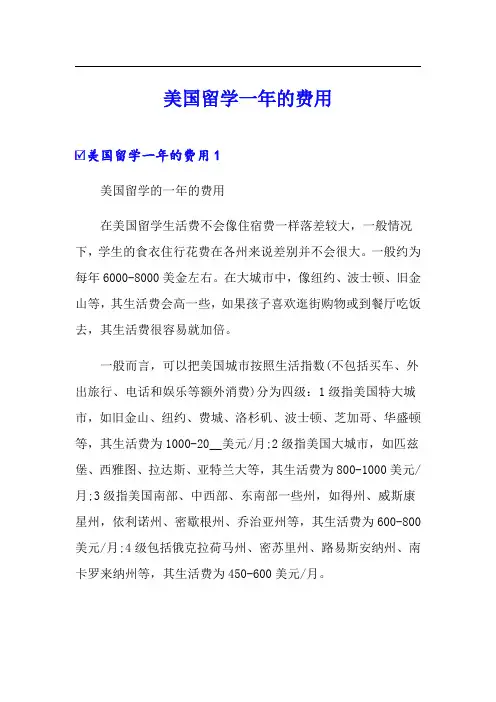 美国留学一年的费用

☑美国留学一年的费用1

美国留学的一年的费用

在美国留学生活费不会像住宿费一样落差较大，一般情况下，学生的食衣住行花费在各州来说差别并不会很大。一般约为每年6000-8000美金左右。在大城市中，像纽约、波士顿、旧金山等，其生活费会高一些，如果孩子喜欢逛街购物或到餐厅吃饭去，其生活费很容易就加倍。

一般而言，可以把美国城市按照生活指数(不包括买车、外出旅行、电话和娱乐等额外消费)分为四级：1级指美国特大城市，如旧金山、纽约、费城、洛杉矶、波士顿、芝加哥、华盛顿等，其生活费为1000-20__美元/月;2级指美国大城市，如匹兹堡、西雅图、拉达斯、亚特兰大等，其生活费为800-1000美元/月;3级指美国南部、中西部、东南部一些州，如得州、威斯康星州，依利诺州、密歇根州、乔治亚州等，其生活费为600-800美元/月;4级包括俄克拉荷马州、密苏里州、路易斯安纳州、南卡罗来纳州等，其生活费为450-600美元/月。